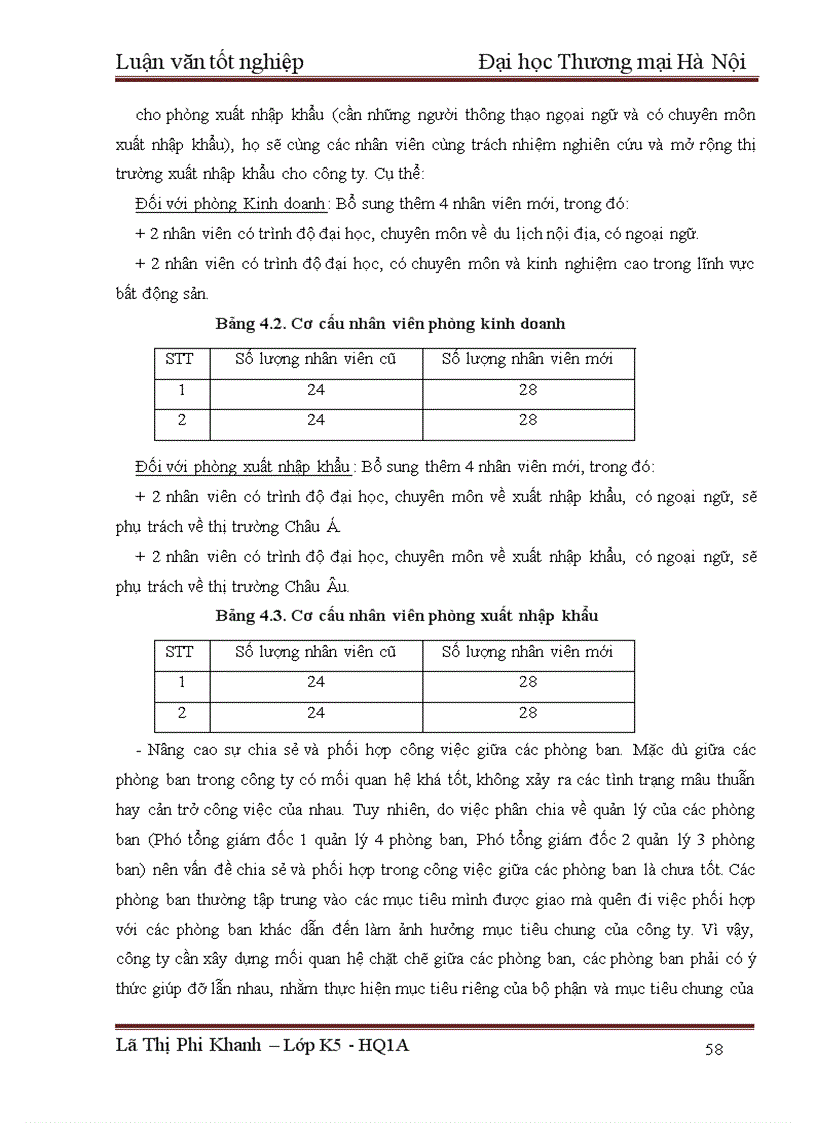 Luận văn tốt nghiệp Đại học Thương mại Hà Nội

cho phòng xuất nhập khẩu (cần những người thông thạo ngoại ngữ và có chuyên môn xuất nhập khẩu), họ sẽ cùng các nhân viên cùng trách nhiệm nghiên cứu và mở rộng thị trường xuất nhập khẩu cho công ty. Cụ thể:

Đối với phòng Kinh doanh: Bổ sung thêm 4 nhân viên mới, trong đó:

+ 2 nhân viên có trình độ đại học, chuyên môn về du lịch nội địa, có ngoại ngữ.

+ 2 nhân viên có trình độ đại học, có chuyên môn và kinh nghiệm cao trong lĩnh vực bất động sản.

Bảng 4.2. Cơ cấu nhân viên phòng kinh doanh

| STT | Số lượng nhân viên cũ | Số lượng nhân viên mới |
|---|---|---|
| 1 | 24 | 28 |
| 2 | 24 | 28 |

Đối với phòng xuất nhập khẩu: Bổ sung thêm 4 nhân viên mới, trong đó:

+ 2 nhân viên có trình độ đại học, chuyên môn về xuất nhập khẩu, có ngoại ngữ, sẽ phụ trách về thị trường Châu Á.

+ 2 nhân viên có trình độ đại học, chuyên môn về xuất nhập khẩu, có ngoại ngữ, sẽ phụ trách về thị trường Châu Âu.

Bảng 4.3. Cơ cấu nhân viên phòng xuất nhập khẩu

| STT | Số lượng nhân viên cũ | Số lượng nhân viên mới |
|---|---|---|
| 1 | 24 | 28 |
| 2 | 24 | 28 |

- Nâng cao sự chia sẻ và phối hợp công việc giữa các phòng ban. Mặc dù giữa các phòng ban trong công ty có mối quan hệ khá tốt, không xảy ra các tình trạng mâu thuẫn hay cản trở công việc của nhau. Tuy nhiên, do việc phân chia về quản lý của các phòng ban (Phó tổng giám đốc 1 quản lý 4 phòng ban, Phó tổng giám đốc 2 quản lý 3 phòng ban) nên vấn đề chia sẻ và phối hợp trong công việc giữa các phòng ban là chưa tốt. Các phòng ban thường tập trung vào các mục tiêu mình được giao mà quên đi việc phối hợp với các phòng ban khác dẫn đến làm ảnh hưởng mục tiêu chung của công ty. Vì vậy, công ty cần xây dựng mối quan hệ chặt chẽ giữa các phòng ban, các phòng ban phải có ý thức giúp đỡ lẫn nhau, nhằm thực hiện mục tiêu riêng của bộ phận và mục tiêu chung của

Lã Thị Phi Khanh – Lớp K5 - HQ1A 58